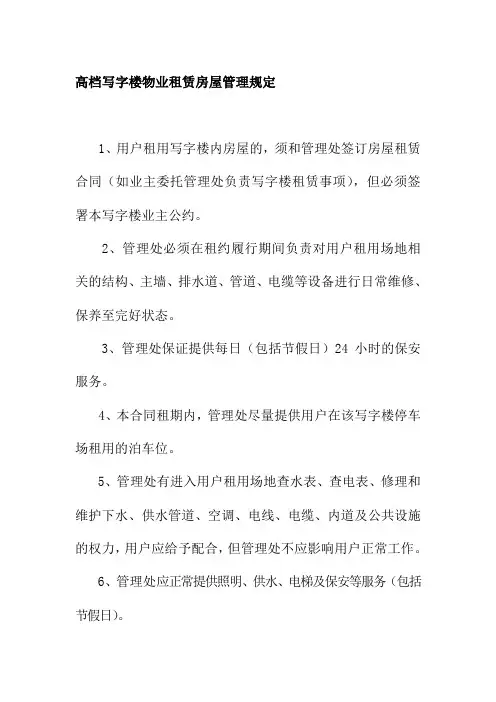 高档写字楼物业租赁房屋管理规定

1、用户租用写字楼内房屋的，须和管理处签订房屋租赁合同（如业主委托管理处负责写字楼租赁事项），但必须签署本写字楼业主公约。

2、管理处必须在租约履行期间负责对用户租用场地相关的结构、主墙、排水道、管道、电缆等设备进行日常维修、保养至完好状态。

3、管理处保证提供每日（包括节假日）24 小时的保安服务。

4、本合同租期内，管理处尽量提供用户在该写字楼停车场租用的泊车位。

5、管理处有进入用户租用场地查水表、查电表、修理和维护下水、供水管道、空调、电线、电缆、内道及公共设施的权力，用户应给予配合，但管理处不应影响用户正常工作。

6、管理处应正常提供照明、供水、电梯及保安等服务（包括节假日）。